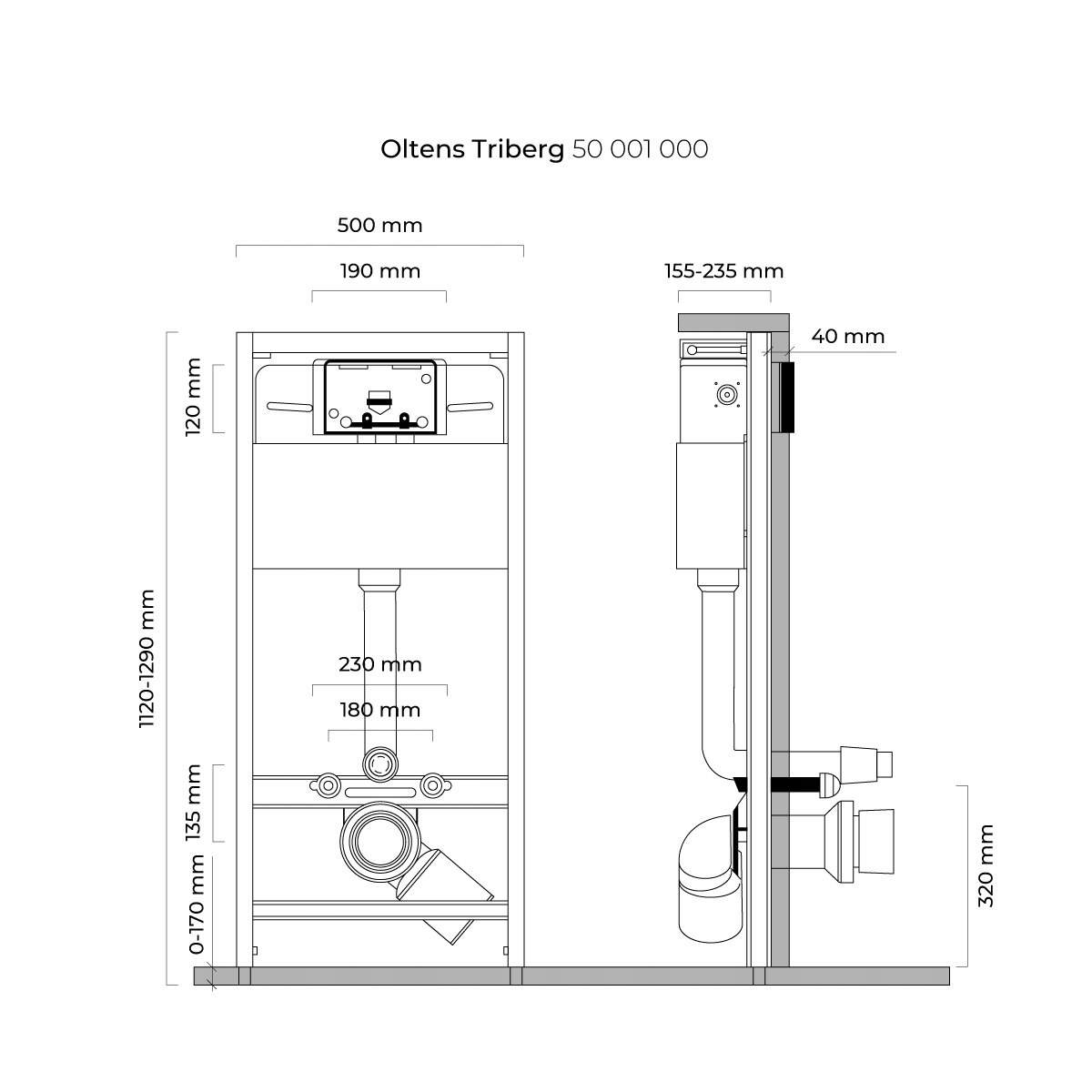 Oltens Triberg 50 001 000

500 mm

190 mm

155-235 mm

40 mm

120 mm

1120-1290 mm

230 mm

180 mm

135 mm

0-170 mm

320 mm